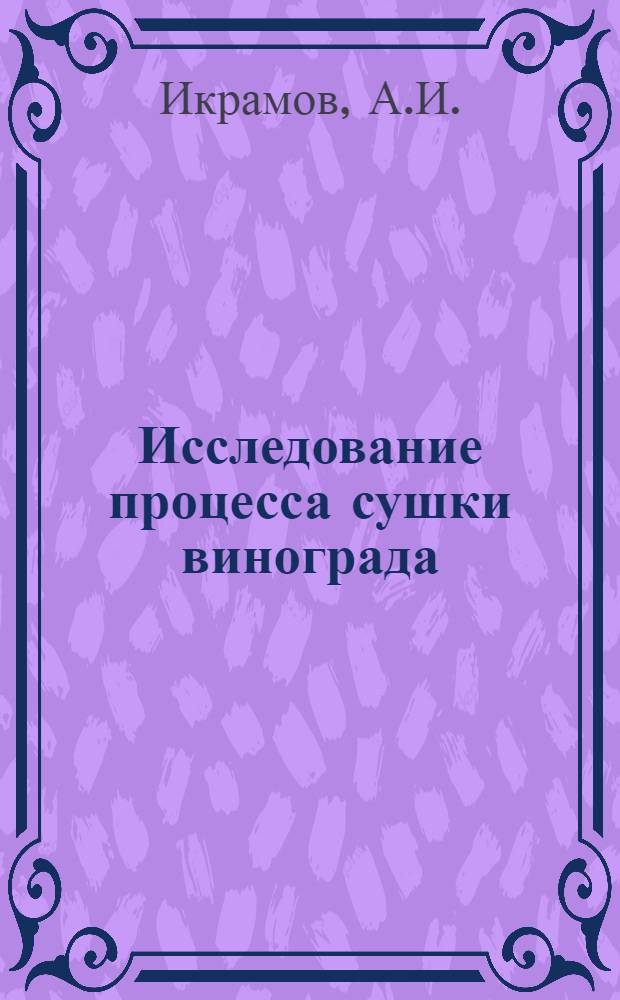 Икрамов, А.И.

Исследование процесса сушки винограда